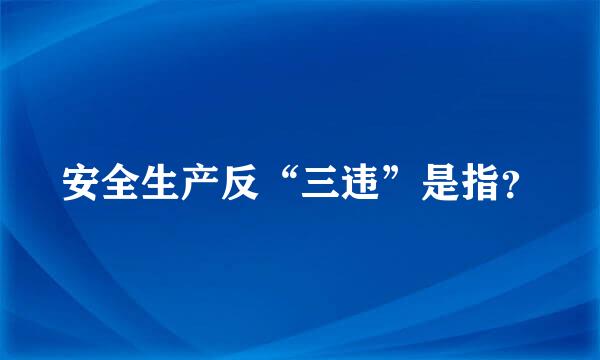 安全生产反“三违”是指?